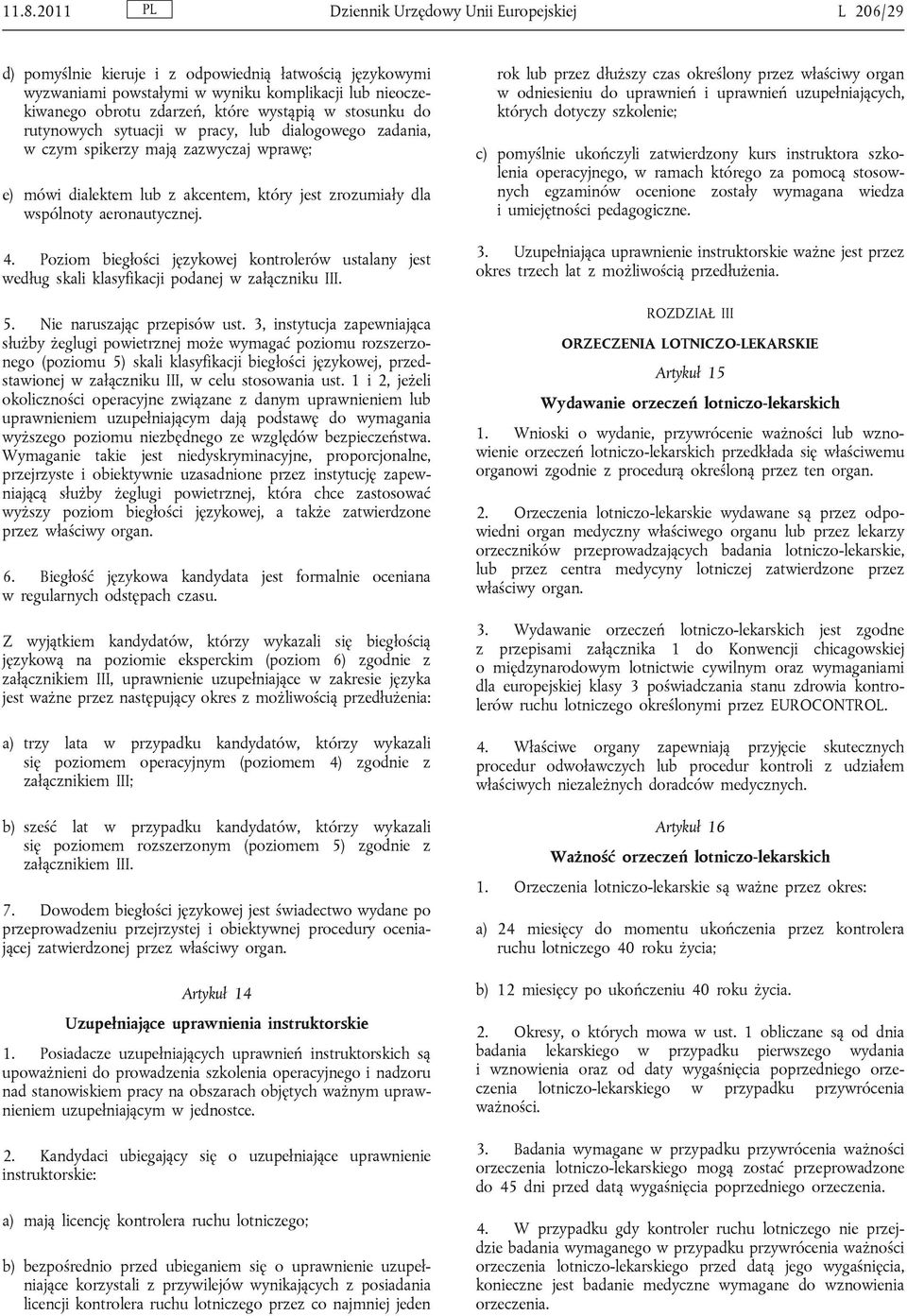 11.8.2011 PL Dziennik Urzędowy Unii Europejskiej L 206/29

d) pomyślnie kieruje i z odpowiednią łatwością językowymi wyzwaniami powstałymi w wyniku komplikacji lub nieoczekiwanego obrotu zdarzeń, które wystąpią w stosunku do rutynowych sytuacji w pracy, lub dialogowego zadania, w czym spikerzy mają zazwyczaj wprawę;

e) mówi dialektem lub z akcentem, który jest zrozumiały dla wspólnoty aeronautycznej.

4. Poziom biegłości językowej kontrolerów ustalany jest według skali klasyfikacji podanej w załączniku III.

5. Nie naruszając przepisów ust. 3, instytucja zapewniająca służby żeglugi powietrznej może wymagać poziomu rozszerzonego (poziomu 5) skali klasyfikacji biegłości językowej, przedstawionej w załączniku III, w celu stosowania ust. 1 i 2, jeżeli okoliczności operacyjne związane z danym uprawnieniem lub uprawnieniem uzupełniającym dają podstawę do wymagania wyższego poziomu niezbędnego ze względów bezpieczeństwa. Wymaganie takie jest niedyskryminacyjne, proporcjonalne, przejrzyste i obiektywnie uzasadnione przez instytucję zapewniającą służby żeglugi powietrznej, która chce zastosować wyższy poziom biegłości językowej, a także zatwierdzone przez właściwy organ.

6. Biegłość językowa kandydata jest formalnie oceniana w regularnych odstępach czasu.

Z wyjątkiem kandydatów, którzy wykazali się biegłością językową na poziomie eksperckim (poziom 6) zgodnie z załącznikiem III, uprawnienie uzupełniające w zakresie języka jest ważne przez następujący okres z możliwością przedłużenia:

a) trzy lata w przypadku kandydatów, którzy wykazali się poziomem operacyjnym (poziomem 4) zgodnie z załącznikiem III;

b) sześć lat w przypadku kandydatów, którzy wykazali się poziomem rozszerzonym (poziomem 5) zgodnie z załącznikiem III.

7. Dowodem biegłości językowej jest świadectwo wydane po przeprowadzeniu przejrzystej i obiektywnej procedury oceniającej zatwierdzonej przez właściwy organ.

Artykuł 14

Uzupełniające uprawnienia instruktorskie

1. Posiadacze uzupełniających uprawnień instruktorskich są upoważnieni do prowadzenia szkolenia operacyjnego i nadzoru nad stanowiskiem pracy na obszarach objętych ważnym uprawnieniem uzupełniającym w jednostce.

2. Kandydaci ubiegający się o uzupełniające uprawnienie instruktorskie:

a) mają licencję kontrolera ruchu lotniczego;

b) bezpośrednio przed ubieganiem się o uprawnienie uzupełniające korzystali z przywilejów wynikających z posiadania licencji kontrolera ruchu lotniczego przez co najmniej jeden rok lub przez dłuższy czas określony przez właściwy organ w odniesieniu do uprawnień i uprawnień uzupełniających, których dotyczy szkolenie;

c) pomyślnie ukończyli zatwierdzony kurs instruktora szkolenia operacyjnego, w ramach którego za pomocą stosownych egzaminów ocenione zostały wymagana wiedza i umiejętności pedagogiczne.

3. Uzupełniająca uprawnienie instruktorskie ważne jest przez okres trzech lat z możliwością przedłużenia.

ROZDZIAŁ III

ORZECZENIA LOTNICZO-LEKARSKIE

Artykuł 15

Wydawanie orzeczeń lotniczo-lekarskich

1. Wnioski o wydanie, przywrócenie ważności lub wznowienie orzeczeń lotniczo-lekarskich przedkłada się właściwemu organowi zgodnie z procedurą określoną przez ten organ.

2. Orzeczenia lotniczo-lekarskie wydawane są przez odpowiedni organ medyczny właściwego organu lub przez lekarzy orzeczników przeprowadzających badania lotniczo-lekarskie, lub przez centra medycyny lotniczej zatwierdzone przez właściwy organ.

3. Wydawanie orzeczeń lotniczo-lekarskich jest zgodne z przepisami załącznika 1 do Konwencji chicagowskiej o międzynarodowym lotnictwie cywilnym oraz wymaganiami dla europejskiej klasy 3 poświadczania stanu zdrowia kontrolerów ruchu lotniczego określonymi przez EUROCONTROL.

4. Właściwe organy zapewniają przyjęcie skutecznych procedur odwoławczych lub procedur kontroli z udziałem właściwych niezależnych doradców medycznych.

Artykuł 16

Ważność orzeczeń lotniczo-lekarskich

1. Orzeczenia lotniczo-lekarskie są ważne przez okres:

a) 24 miesięcy do momentu ukończenia przez kontrolera ruchu lotniczego 40 roku życia;

b) 12 miesięcy po ukończeniu 40 roku życia.

2. Okresy, o których mowa w ust. 1 obliczane są od dnia badania lekarskiego w przypadku pierwszego wydania i wznowienia oraz od daty wygaśnięcia poprzedniego orzeczenia lotniczo-lekarskiego w przypadku przywrócenia ważności.

3. Badania wymagane w przypadku przywrócenia ważności orzeczenia lotniczo-lekarskiego mogą zostać przeprowadzone do 45 dni przed datą wygaśnięcia poprzedniego orzeczenia.

4. W przypadku gdy kontroler ruchu lotniczego nie przejdzie badania wymaganego w przypadku przywrócenia ważności orzeczenia lotniczo-lekarskiego przed datą jego wygaśnięcia, konieczne jest badanie medyczne wymagane do wznowienia orzeczenia.